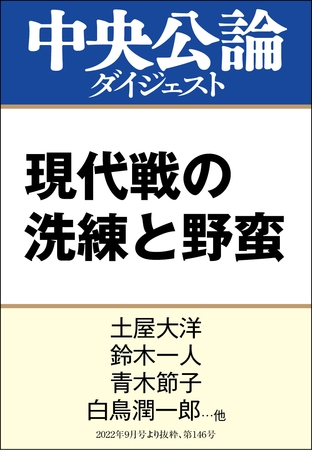 中央公論
ダイジェスト

現代戦の
洗練と野蛮

土屋大洋
鈴木一人
青木節子
白鳥潤一郎…他

2022年9月号より抜粋、第146号